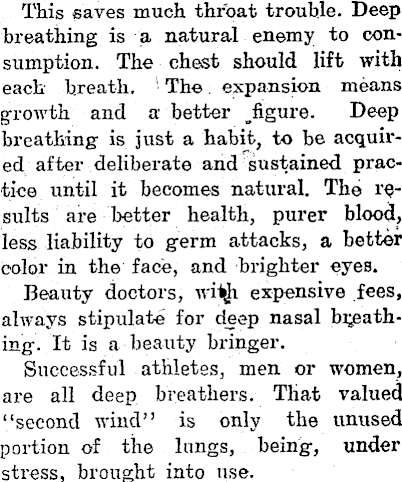 This saves much throat trouble. Deep breathing is a natural enemy to consumption. The chest should lift with each breath. The expansion means growth and a better figure. Deep breathing is just a habit, to be acquired after deliberate and sustained practice until it becomes natural. The results are better health, purer blood, less liability to germ attacks, a better color in the face, and brighter eyes.

Beauty doctors, with expensive fees, always stipulate for deep nasal breathing. It is a beauty bringer.

Successful athletes, men or women, are all deep breathers. That valued "second wind" is only the unused portion of the lungs, being, under stress, brought into use.